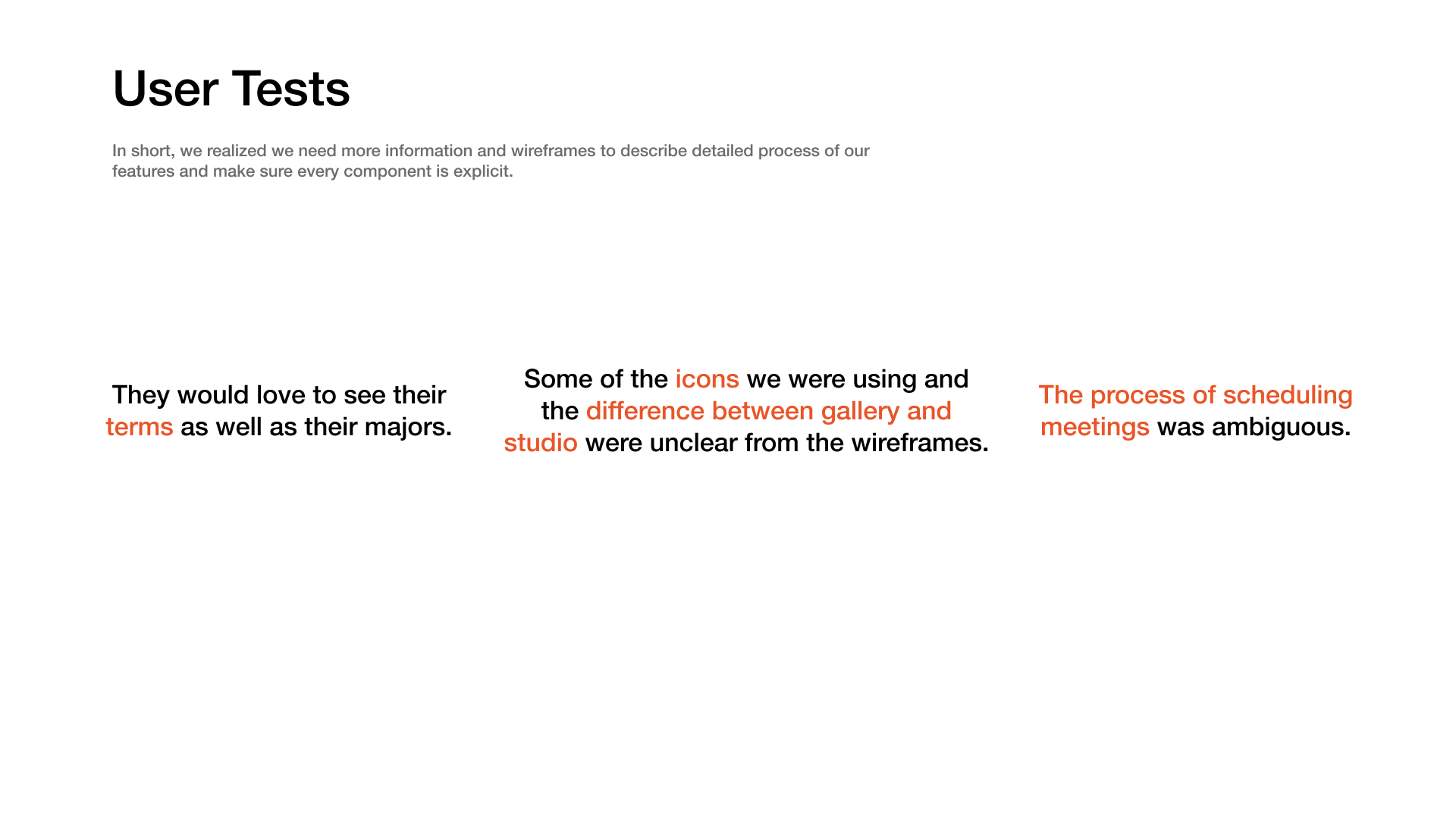 User Tests

In short, we realized we need more information and wireframes to describe detailed process of our features and make sure every component is explicit.

They would love to see their terms as well as their majors.

Some of the icons we were using and the difference between gallery and studio were unclear from the wireframes.

The process of scheduling meetings was ambiguous.